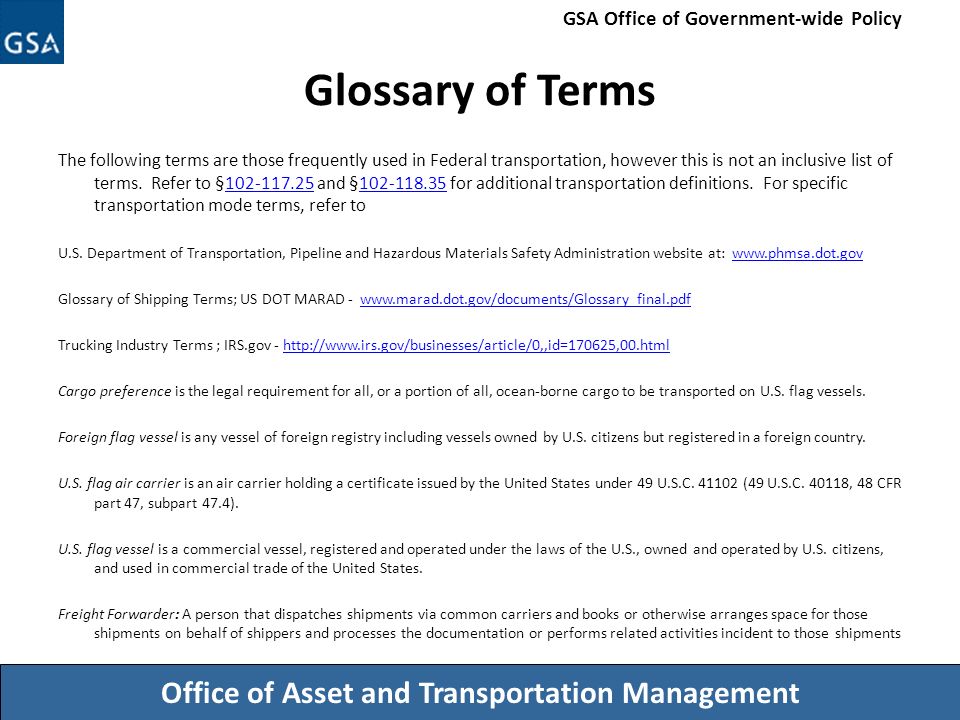 GSA

GSA Office of Government-wide Policy

Glossary of Terms

The following terms are those frequently used in Federal transportation, however this is not an inclusive list of terms. Refer to §102-117.25 and §102-118.35 for additional transportation definitions. For specific transportation mode terms, refer to

U.S. Department of Transportation, Pipeline and Hazardous Materials Safety Administration website at: www.phmsa.dot.gov

Glossary of Shipping Terms; US DOT MARAD - www.marad.dot.gov/documents/Glossary_final.pdf

Trucking Industry Terms ; IRS.gov - http://www.irs.gov/businesses/article/0,,id=170625,00.html

Cargo preference is the legal requirement for all, or a portion of all, ocean-borne cargo to be transported on U.S. flag vessels.

Foreign flag vessel is any vessel of foreign registry including vessels owned by U.S. citizens but registered in a foreign country.

U.S. flag air carrier is an air carrier holding a certificate issued by the United States under 49 U.S.C. 41102 (49 U.S.C. 40118, 48 CFR part 47, subpart 47.4).

U.S. flag vessel is a commercial vessel, registered and operated under the laws of the U.S., owned and operated by U.S. citizens, and used in commercial trade of the United States.

Freight Forwarder: A person that dispatches shipments via common carriers and books or otherwise arranges space for those shipments on behalf of shippers and processes the documentation or performs related activities incident to those shipments

Office of Asset and Transportation Management